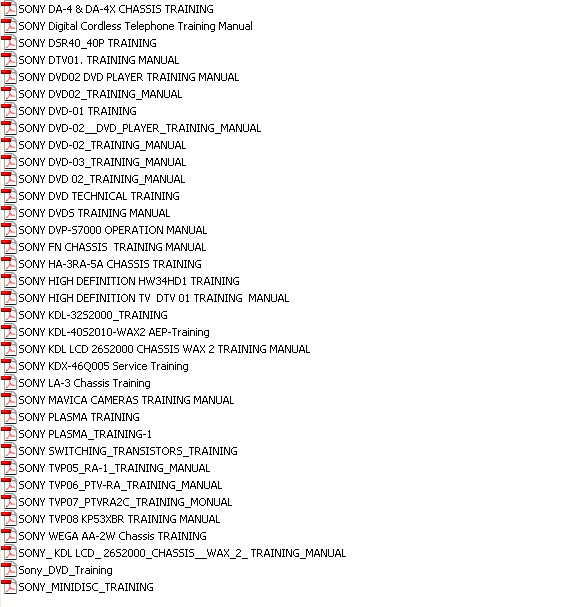 SONY DA-4 & DA-4X CHASSIS TRAINING
SONY Digital Cordless Telephone Training Manual
SONY DSR40_40P TRAINING
SONY DTV01. TRAINING MANUAL
SONY DVD02 DVD PLAYER TRAINING MANUAL
SONY DVD02_TRAINING_MANUAL
SONY DVD-01 TRAINING
SONY DVD-02__DVD_PLAYER_TRAINING_MANUAL
SONY DVD-02_TRAINING_MANUAL
SONY DVD-03_TRAINING_MANUAL
SONY DVD 02_TRAINING_MANUAL
SONY DVD TECHNICAL TRAINING
SONY DVDS TRAINING MANUAL
SONY DVP-S7000 OPERATION MANUAL
SONY FN CHASSIS TRAINING MANUAL
SONY HA-3RA-5A CHASSIS TRAINING
SONY HIGH DEFINITION HW34HD1 TRAINING
SONY HIGH DEFINITION TV DTV 01 TRAINING MANUAL
SONY KDL-32S2000_TRAINING
SONY KDL-40S2010-WAX2 AEP-Training
SONY KDL LCD 26S2000 CHASSIS WAX 2 TRAINING MANUAL
SONY KDX-46Q005 Service Training
SONY LA-3 Chassis Training
SONY MAVICA CAMERAS TRAINING MANUAL
SONY PLASMA TRAINING
SONY PLASMA_TRAINING-1
SONY SWITCHING_TRANSISTORS_TRAINING
SONY TVP05_RA-1_TRAINING_MANUAL
SONY TVP06_PTV-RA_TRAINING_MANUAL
SONY TVP07_PTVRA2C_TRAINING_MONUAL
SONY TVP08 KP53XBR TRAINING MANUAL
SONY WEGA AA-2W Chassis TRAINING
SONY_ KDL LCD_ 26S2000_CHASSIS__WAX_2_ TRAINING_MANUAL
Sony_DVD_Training
SONY_MINIDISC_TRAINING